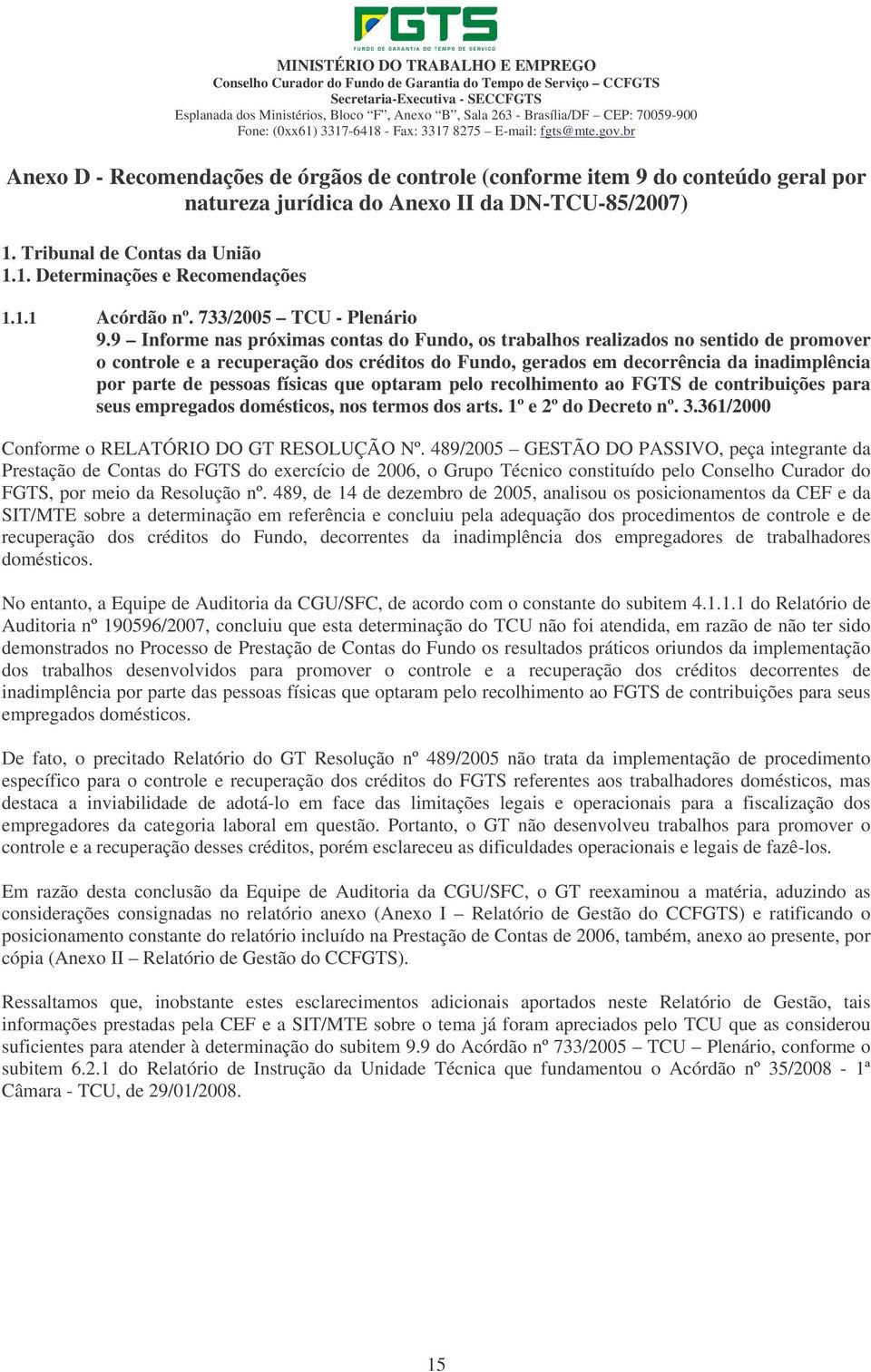 FGTS
FUNDO DE GARANTIA DO TEMPO DE SERVIÇO

MINISTÉRIO DO TRABALHO E EMPREGO
Conselho Curador do Fundo de Garantia do Tempo de Serviço – CCFGTS
Secretaria-Executiva - SECCFGTS
Esplanada dos Ministérios, Bloco "F", Anexo "B", Sala 263 - Brasília/DF – CEP: 70059-900
Fone: (0xx61) 3317-6418 - Fax: 3317 8275 – E-mail: fgts@mte.gov.br

Anexo D - Recomendações de órgãos de controle (conforme item 9 do conteúdo geral por natureza jurídica do Anexo II da DN-TCU-85/2007)

1. Tribunal de Contas da União
1.1. Determinações e Recomendações

1.1.1 Acórdão nº. 733/2005 – TCU - Plenário
9.9 – Informe nas próximas contas do Fundo, os trabalhos realizados no sentido de promover o controle e a recuperação dos créditos do Fundo, gerados em decorrência da inadimplência por parte de pessoas físicas que optaram pelo recolhimento ao FGTS de contribuições para seus empregados domésticos, nos termos dos arts. 1º e 2º do Decreto nº. 3.361/2000

Conforme o RELATÓRIO DO GT RESOLUÇÃO Nº. 489/2005 – GESTÃO DO PASSIVO, peça integrante da Prestação de Contas do FGTS do exercício de 2006, o Grupo Técnico constituído pelo Conselho Curador do FGTS, por meio da Resolução nº. 489, de 14 de dezembro de 2005, analisou os posicionamentos da CEF e da SIT/MTE sobre a determinação em referência e concluiu pela adequação dos procedimentos de controle e de recuperação dos créditos do Fundo, decorrentes da inadimplência dos empregadores de trabalhadores domésticos.

No entanto, a Equipe de Auditoria da CGU/SFC, de acordo com o constante do subitem 4.1.1.1 do Relatório de Auditoria nº 190596/2007, concluiu que esta determinação do TCU não foi atendida, em razão de não ter sido demonstrados no Processo de Prestação de Contas do Fundo os resultados práticos oriundos da implementação dos trabalhos desenvolvidos para promover o controle e a recuperação dos créditos decorrentes de inadimplência por parte das pessoas físicas que optaram pelo recolhimento ao FGTS de contribuições para seus empregados domésticos.

De fato, o precitado Relatório do GT Resolução nº 489/2005 não trata da implementação de procedimento específico para o controle e recuperação dos créditos do FGTS referentes aos trabalhadores domésticos, mas destaca a inviabilidade de adotá-lo em face das limitações legais e operacionais para a fiscalização dos empregadores da categoria laboral em questão. Portanto, o GT não desenvolveu trabalhos para promover o controle e a recuperação desses créditos, porém esclareceu as dificuldades operacionais e legais de fazê-los.

Em razão desta conclusão da Equipe de Auditoria da CGU/SFC, o GT reexaminou a matéria, aduzindo as considerações consignadas no relatório anexo (Anexo I – Relatório de Gestão do CCFGTS) e ratificando o posicionamento constante do relatório incluído na Prestação de Contas de 2006, também, anexo ao presente, por cópia (Anexo II – Relatório de Gestão do CCFGTS).

Ressaltamos que, inobstante estes esclarecimentos adicionais aportados neste Relatório de Gestão, tais informações prestadas pela CEF e a SIT/MTE sobre o tema já foram apreciados pelo TCU que as considerou suficientes para atender à determinação do subitem 9.9 do Acórdão nº 733/2005 – TCU – Plenário, conforme o subitem 6.2.1 do Relatório de Instrução da Unidade Técnica que fundamentou o Acórdão nº 35/2008 - 1ª Câmara - TCU, de 29/01/2008.

15